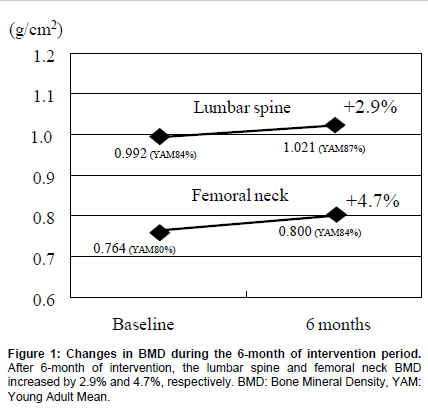 (g/cm$^2$)

1.2
1.1
1.0
0.9
0.8
0.7
0.6

Lumbar spine
+2.9%
0.992 (YAM84%)
1.021 (YAM87%)

Femoral neck
+4.7%
0.764 (YAM80%)
0.800 (YAM84%)

Baseline
6 months

Figure 1: Changes in BMD during the 6-month of intervention period. After 6-month of intervention, the lumbar spine and femoral neck BMD increased by 2.9% and 4.7%, respectively. BMD: Bone Mineral Density, YAM: Young Adult Mean.